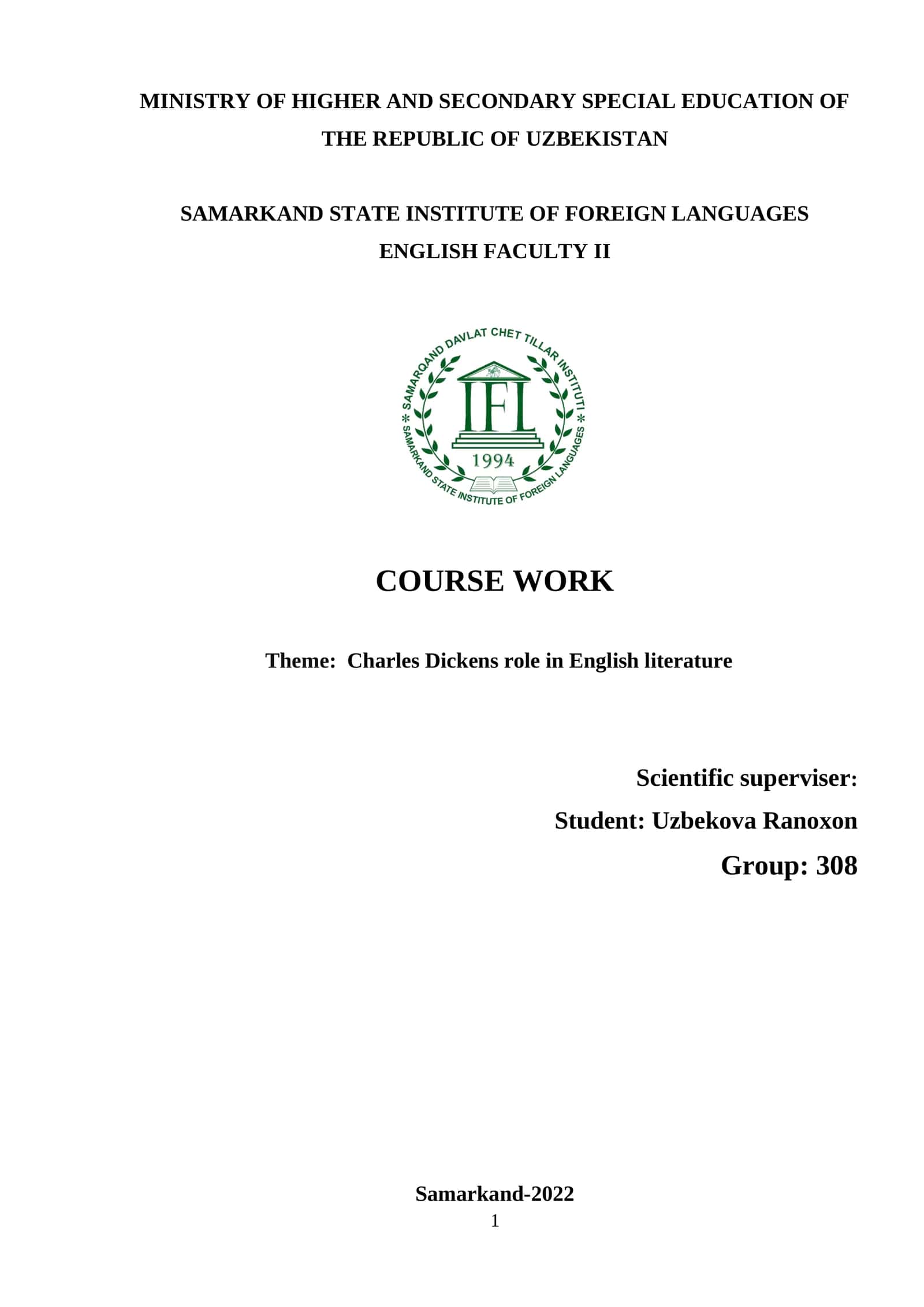 MINISTRY OF HIGHER AND SECONDARY SPECIAL EDUCATION OF THE REPUBLIC OF UZBEKISTAN

SAMARKAND STATE INSTITUTE OF FOREIGN LANGUAGES
ENGLISH FACULTY II

SAMARQAND DAVLAT CHET TILLAR INSTITUTI
IFL
1994
SAMARKAND STATE INSTITUTE OF FOREIGN LANGUAGES

COURSE WORK

Theme: Charles Dickens role in English literature

Scientific superviser:
Student: Uzbekova Ranoxon
Group: 308

Samarkand-2022
1